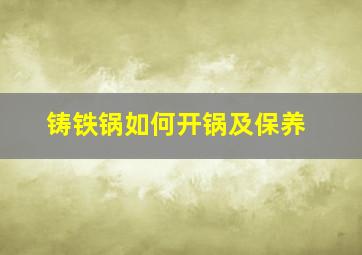 铸铁锅如何开锅及保养